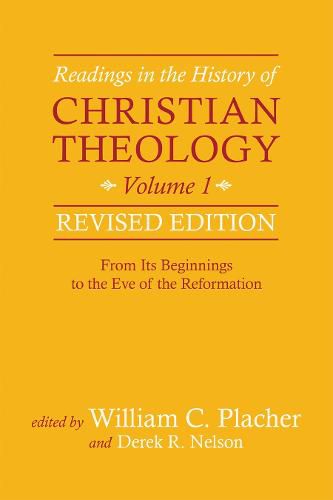 Readings in the History of
CHRISTIAN THEOLOGY
Volume 1
REVISED EDITION

From Its Beginnings to the Eve of the Reformation

edited by William C. Placher
and Derek R. Nelson